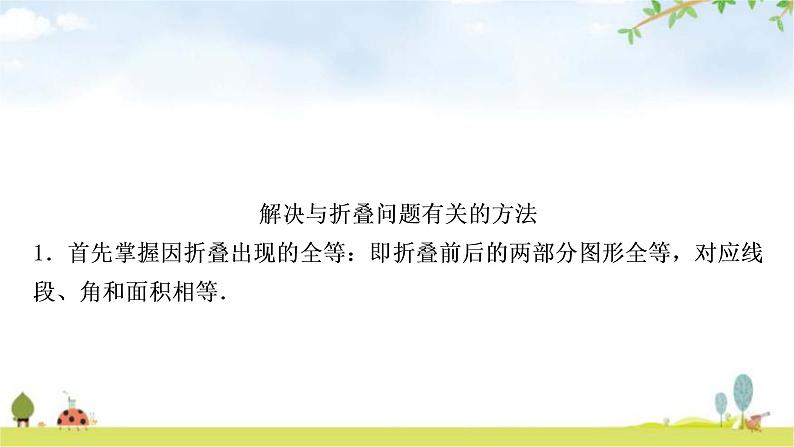 解决与折叠问题有关的方法

1．首先掌握因折叠出现的全等：即折叠前后的两部分图形全等，对应线段、角和面积相等．